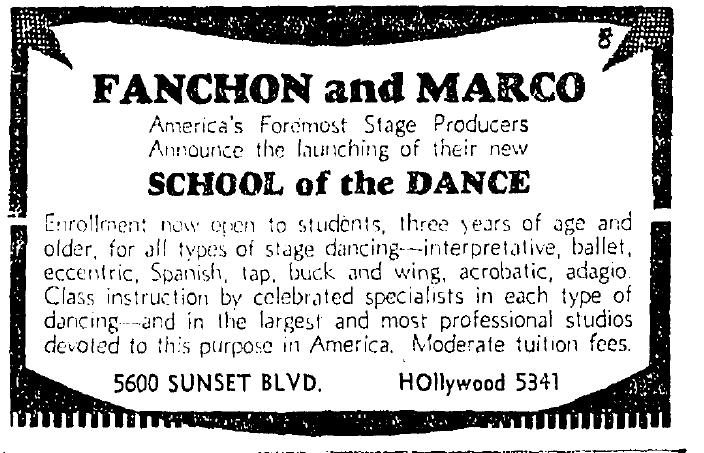 8

FANCHON and MARCO

America's Foremost Stage Producers
Announce the launching of their new

SCHOOL of the DANCE

Enrollment now open to students, three years of age and older, for all types of stage dancing—interpretative, ballet, eccentric, Spanish, tap, buck and wing, acrobatic, adagio. Class instruction by celebrated specialists in each type of dancing—and in the largest and most professional studios devoted to this purpose in America. Moderate tuition fees.

5600 SUNSET BLVD. HOllywood 5341